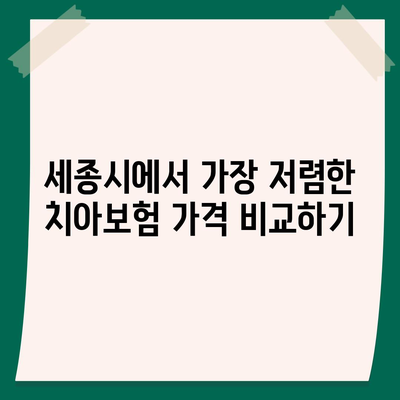 세종시에서 가장 저렴한 치아보험 가격 비교하기